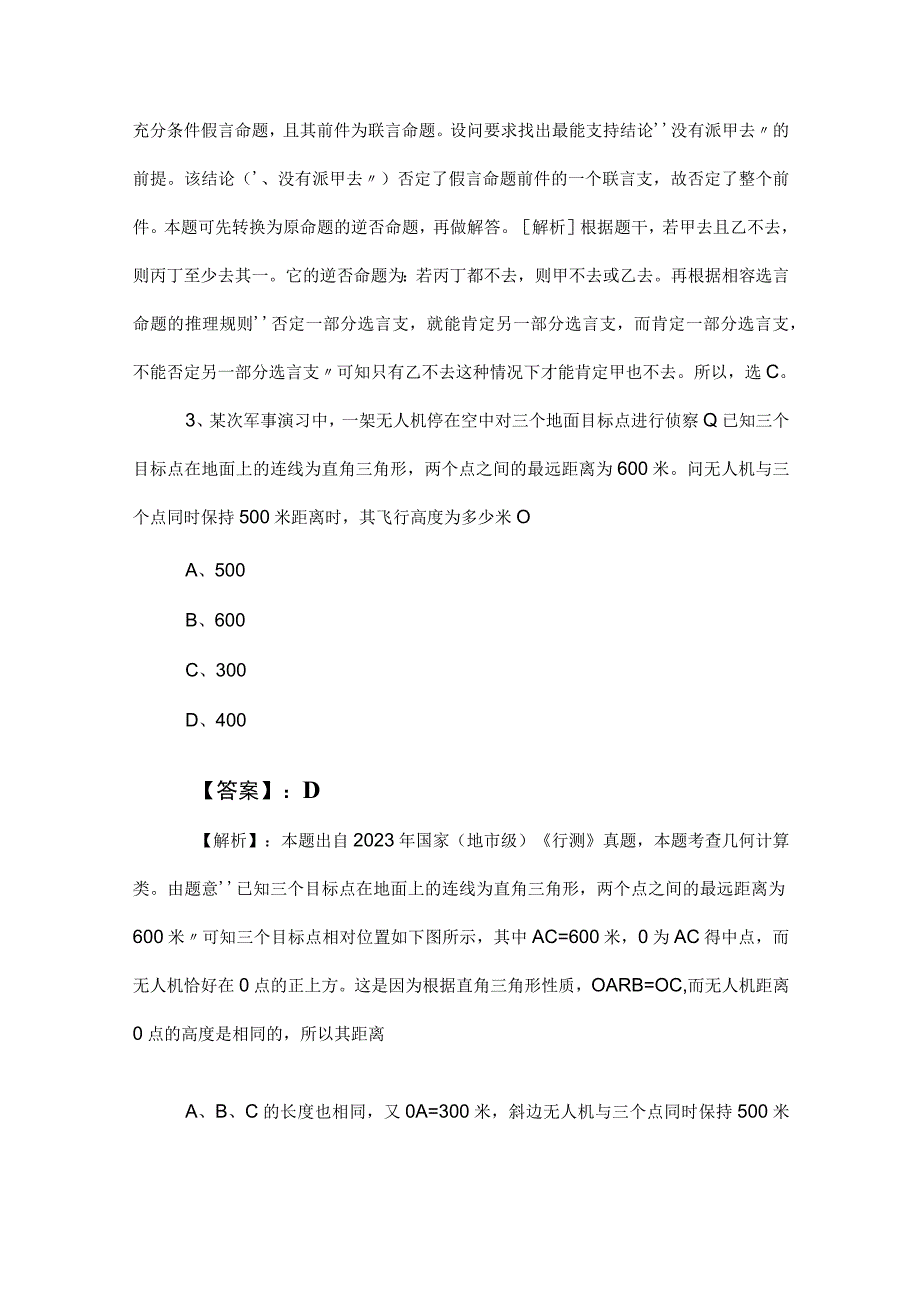 充分条件假言命题，且其前件为联言命题。设问要求找出最能支持结论''没有派甲去〃的前提。该结论（'、没有派甲去〃）否定了假言命题前件的一个联言支，故否定了整个前件。本题可先转换为原命题的逆否命题，再做解答。［解析］根据题干，若甲去且乙不去，则丙丁至少去其一。它的逆否命题为：若丙丁都不去，则甲不去或乙去。再根据相容选言命题的推理规则''否定一部分选言支，就能肯定另一部分选言支，而肯定一部分选言支，不能否定另一部分选言支〃可知只有乙不去这种情况下才能肯定甲也不去。所以，选C。

3、某次军事演习中，一架无人机停在空中对三个地面目标点进行侦察Q已知三个目标点在地面上的连线为直角三角形，两个点之间的最远距离为600米。问无人机与三个点同时保持500米距离时，其飞行高度为多少米O

A、500

B、600

C、300

D、400

【答案】：D

【解析】：本题出自2023年国家（地市级）《行测》真题，本题考查几何计算类。由题意''已知三个目标点在地面上的连线为直角三角形，两个点之间的最远距离为600米〃可知三个目标点相对位置如下图所示，其中AC=600米，0为AC得中点，而无人机恰好在0点的正上方。这是因为根据直角三角形性质，OARB=OC,而无人机距离0点的高度是相同的，所以其距离

A、B、C的长度也相同，又0A=300米，斜边无人机与三个点同时保持500米